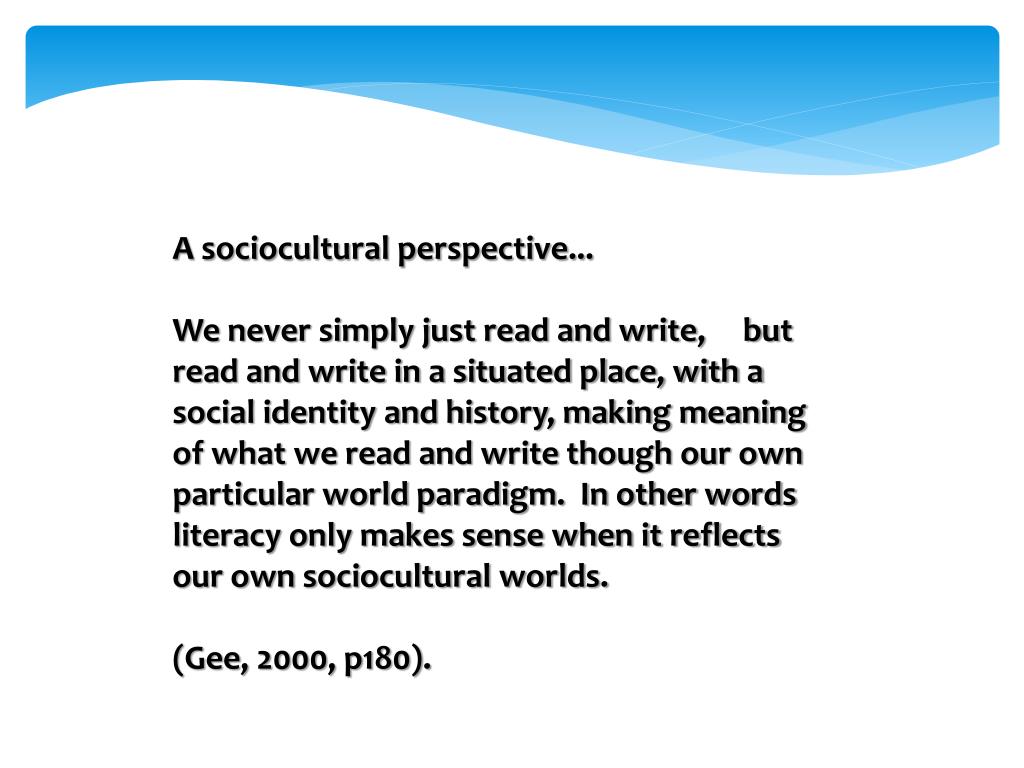 A sociocultural perspective...

We never simply just read and write, but read and write in a situated place, with a social identity and history, making meaning of what we read and write though our own particular world paradigm. In other words literacy only makes sense when it reflects our own sociocultural worlds.

(Gee, 2000, p180).